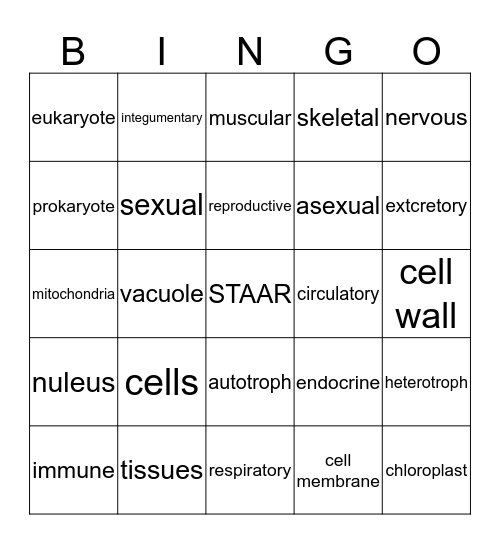 | B | I | N | G | O |
|---|---|---|---|---|
| eukaryote | integumentary | muscular | skeletal | nervous |
| prokaryote | sexual | reproductive | asexual | extcretory |
| mitochondria | vacuole | STAAR | circulatory | cell wall |
| nuleus | cells | autotroph | endocrine | heterotroph |
| immune | tissues | respiratory | cell membrane | chloroplast |